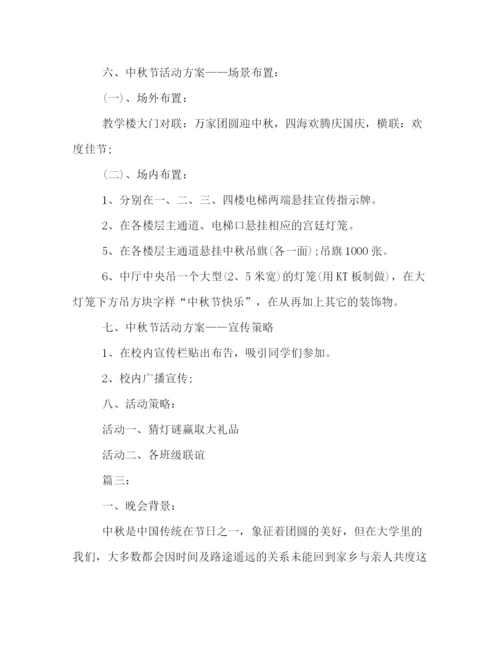 六、中秋节活动方案——场景布置：

(一)、场外布置：

教学楼大门对联：万家团圆迎中秋，四海欢腾庆国庆，横联：欢度佳节；

(二)、场内布置：

1、分别在一、二、三、四楼电梯两端悬挂宣传指示牌。

2、在各楼层主通道、电梯口悬挂相应的宫廷灯笼。

5、在各楼层主通道悬挂中秋吊旗(各一面)；吊旗1000张。

6、中厅中央吊一个大型(2、5米宽)的灯笼(用KT板制做)，在大灯笼下方吊方块字样“中秋节快乐”，在从再加上其它的装饰物。

七、中秋节活动方案——宣传策略

1、在校内宣传栏贴出布告，吸引同学们参加。

2、校内广播宣传；

八、活动策略：

活动一、猜灯谜赢取大礼品

活动二、各班级联谊

篇三：

一、晚会背景：

中秋是中国传统在节日之一，象征着团圆的美好，但在大学里的我们，大多数都会因时间及路途遥远的关系未能回到家乡与亲人共度这